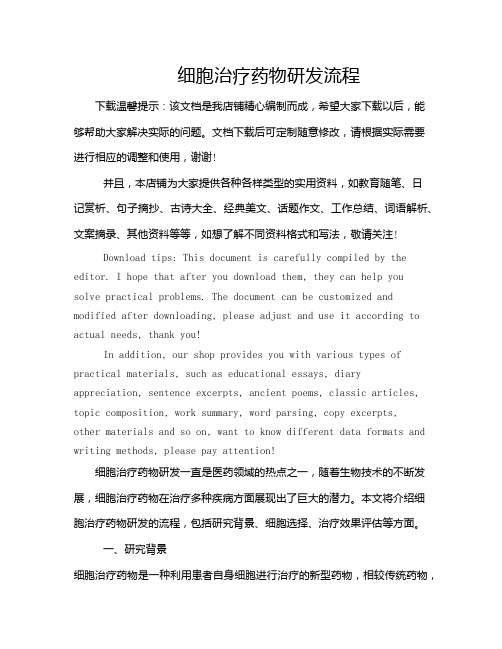 细胞治疗药物研发流程

下载温馨提示：该文档是我店铺精心编制而成，希望大家下载以后，能够帮助大家解决实际的问题。文档下载后可定制随意修改，请根据实际需要进行相应的调整和使用，谢谢!

并且，本店铺为大家提供各种各样类型的实用资料，如教育随笔、日记赏析、句子摘抄、古诗大全、经典美文、话题作文、工作总结、词语解析、文案摘录、其他资料等等，如想了解不同资料格式和写法，敬请关注!

Download tips: This document is carefully compiled by the editor. I hope that after you download them, they can help you solve practical problems. The document can be customized and modified after downloading, please adjust and use it according to actual needs, thank you!

In addition, our shop provides you with various types of practical materials, such as educational essays, diary appreciation, sentence excerpts, ancient poems, classic articles, topic composition, work summary, word parsing, copy excerpts, other materials and so on, want to know different data formats and writing methods, please pay attention!

细胞治疗药物研发一直是医药领域的热点之一，随着生物技术的不断发展，细胞治疗药物在治疗多种疾病方面展现出了巨大的潜力。本文将介绍细胞治疗药物研发的流程，包括研究背景、细胞选择、治疗效果评估等方面。

一、研究背景

细胞治疗药物是一种利用患者自身细胞进行治疗的新型药物，相较传统药物，